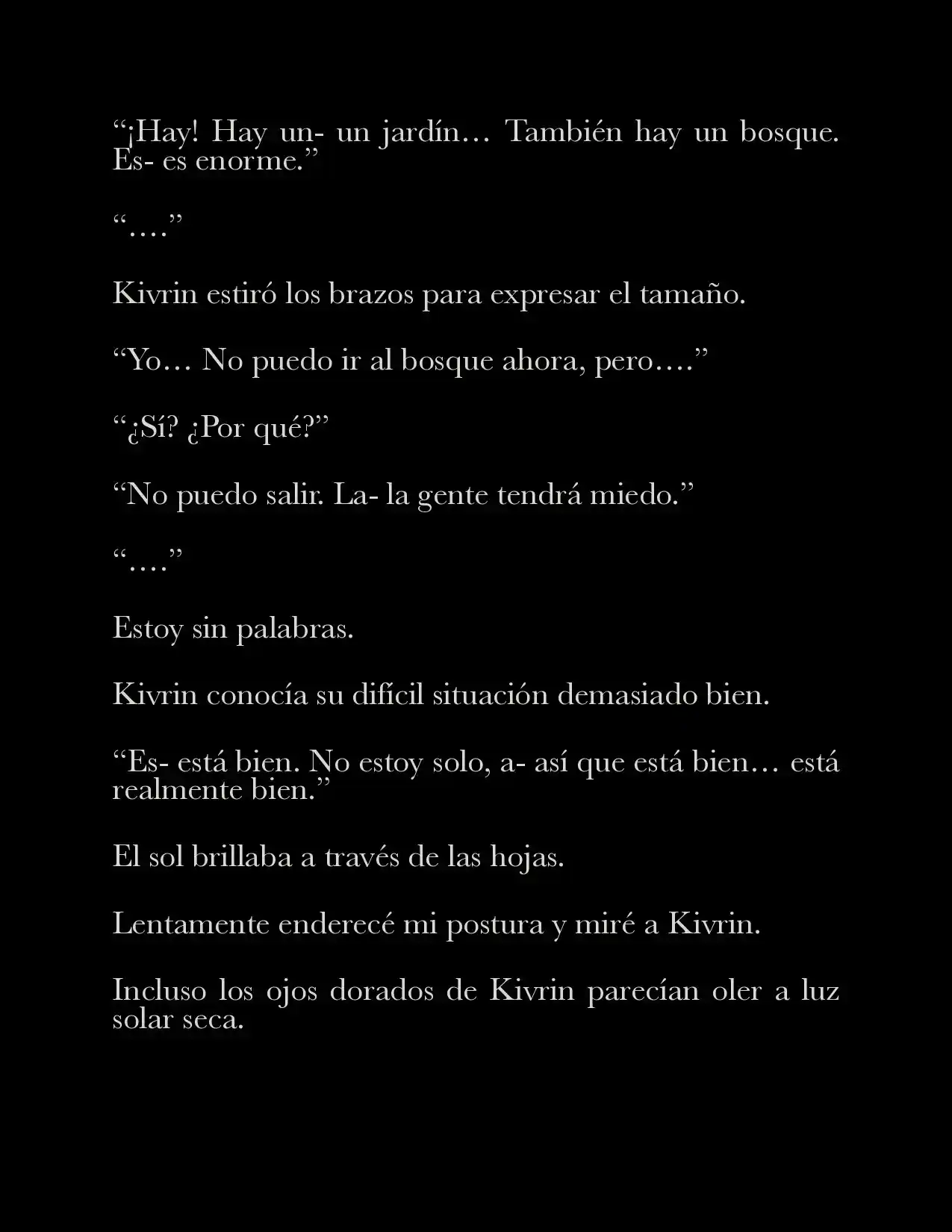 “¡Hay! Hay un- un jardín… También hay un bosque. Es- es enorme.”

“….”

Kivrin estiró los brazos para expresar el tamaño.

“Yo… No puedo ir al bosque ahora, pero….”

“¿Sí? ¿Por qué?”

“No puedo salir. La- la gente tendrá miedo.”

“….”

Estoy sin palabras.

Kivrin conocía su difícil situación demasiado bien.

“Es- está bien. No estoy solo, a- así que está bien… está realmente bien.”

El sol brillaba a través de las hojas.

Lentamente enderecé mi postura y miré a Kivrin.

Incluso los ojos dorados de Kivrin parecían oler a luz solar seca.